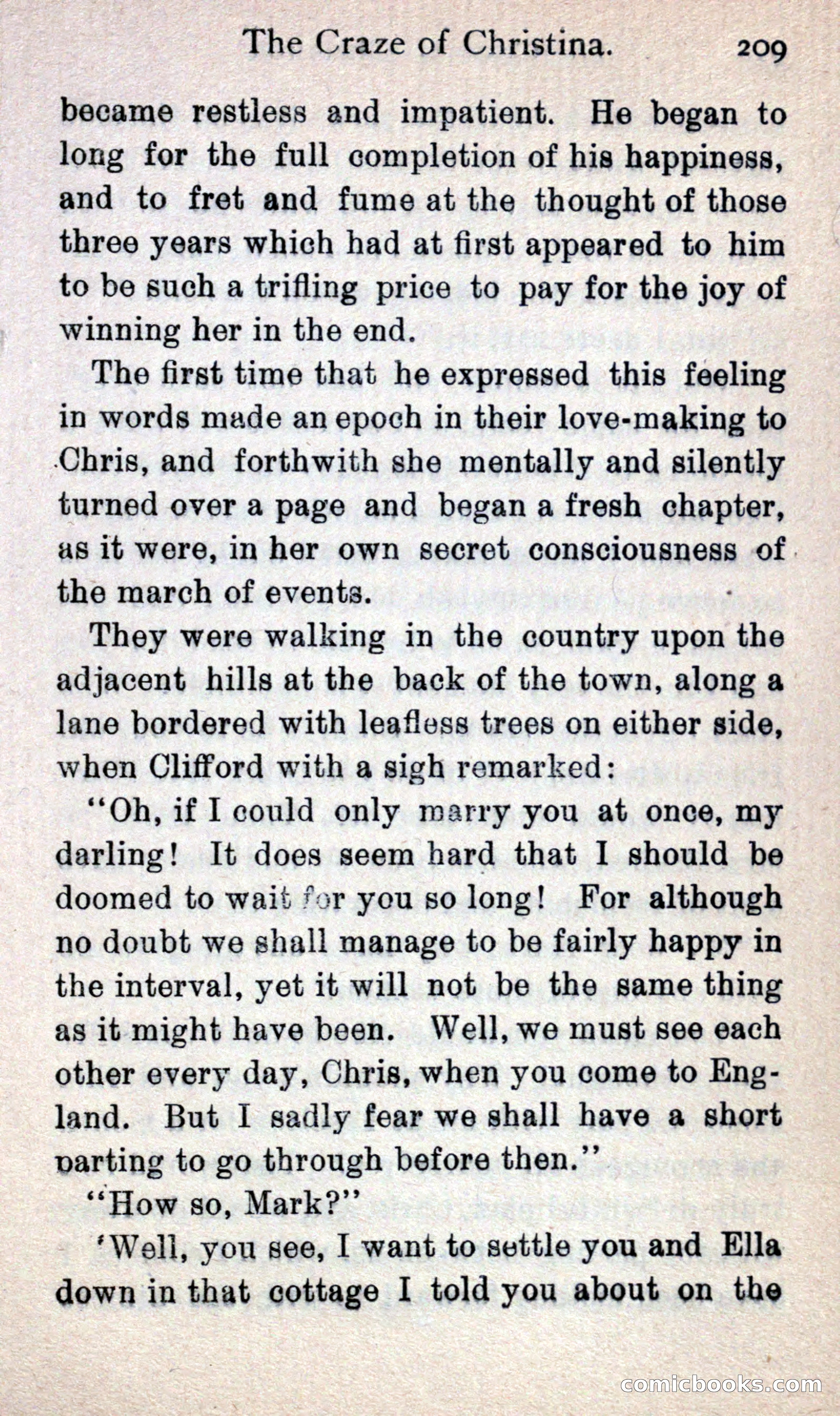 The Craze of Christina. 209

became restless and impatient. He began to long for the full completion of his happiness, and to fret and fume at the thought of those three years which had at first appeared to him to be such a trifling price to pay for the joy of winning her in the end.

The first time that he expressed this feeling in words made an epoch in their love-making to Chris, and forthwith she mentally and silently turned over a page and began a fresh chapter, as it were, in her own secret consciousness of the march of events.

They were walking in the country upon the adjacent hills at the back of the town, along a lane bordered with leafless trees on either side, when Clifford with a sigh remarked:

"Oh, if I could only marry you at once, my darling! It does seem hard that I should be doomed to wait for you so long! For although no doubt we shall manage to be fairly happy in the interval, yet it will not be the same thing as it might have been. Well, we must see each other every day, Chris, when you come to England. But I sadly fear we shall have a short parting to go through before then."

"How so, Mark?"

'Well, you see, I want to settle you and Ella down in that cottage I told you about on the

comicbooks.com